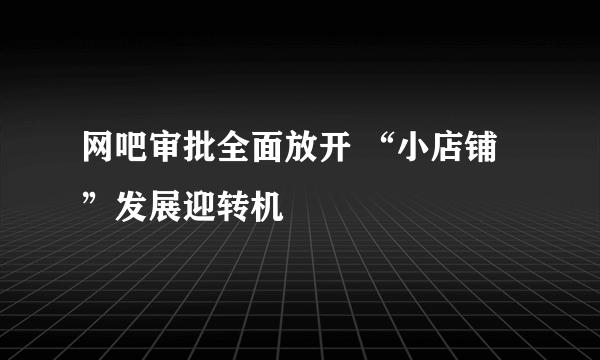 网吧审批全面放开 “小店铺”发展迎转机